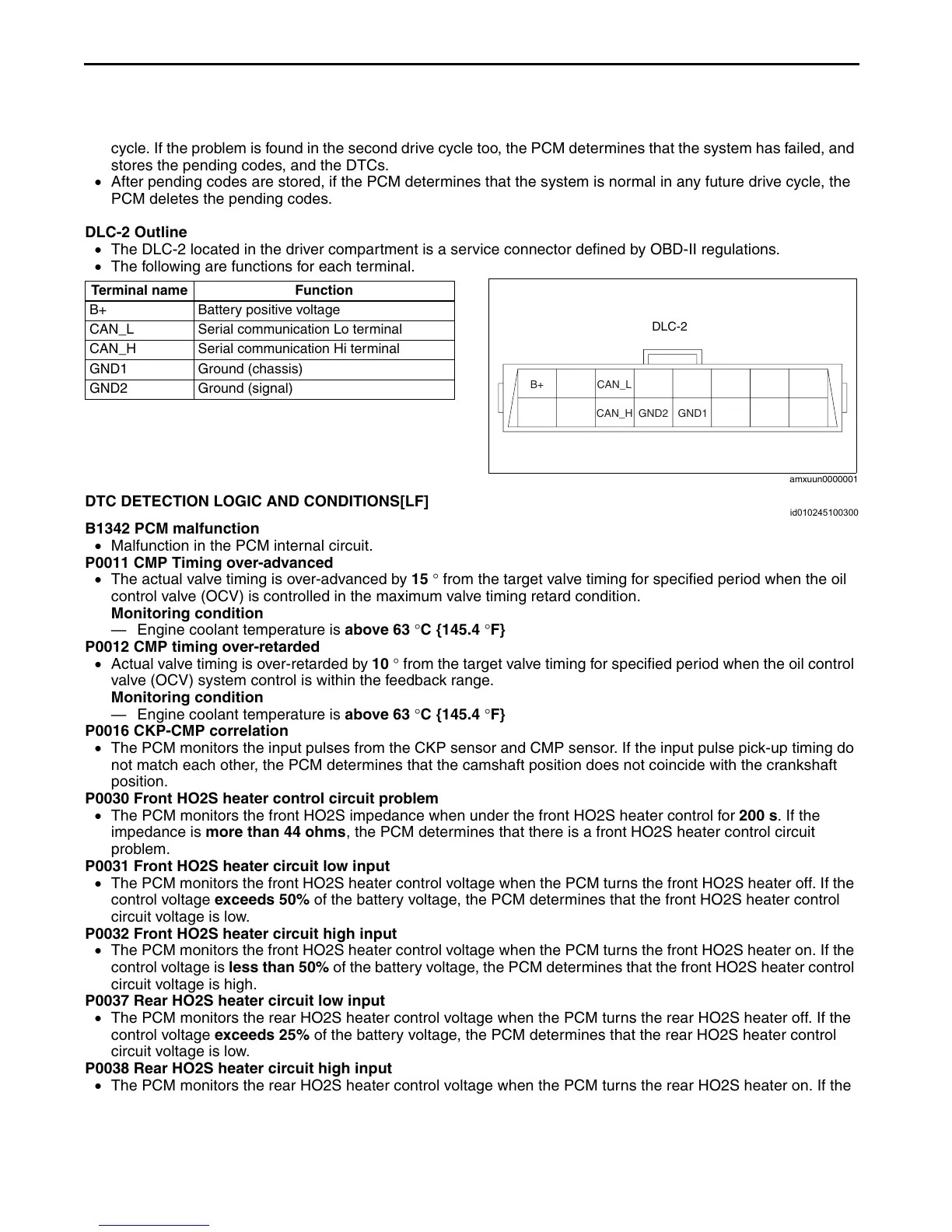 cycle. If the problem is found in the second drive cycle too, the PCM determines that the system has failed, and stores the pending codes, and the DTCs.
• After pending codes are stored, if the PCM determines that the system is normal in any future drive cycle, the PCM deletes the pending codes.

DLC-2 Outline
• The DLC-2 located in the driver compartment is a service connector defined by OBD-II regulations.
• The following are functions for each terminal.

| Terminal name | Function |
|---|---|
| B+ | Battery positive voltage |
| CAN_L | Serial communication Lo terminal |
| CAN_H | Serial communication Hi terminal |
| GND1 | Ground (chassis) |
| GND2 | Ground (signal) |

DLC-2
B+ CAN_L
CAN_H GND2 GND1
amxuun0000001

DTC DETECTION LOGIC AND CONDITIONS[LF]
id010245100300

B1342 PCM malfunction
• Malfunction in the PCM internal circuit.
P0011 CMP Timing over-advanced
• The actual valve timing is over-advanced by 15 ° from the target valve timing for specified period when the oil control valve (OCV) is controlled in the maximum valve timing retard condition.
Monitoring condition
— Engine coolant temperature is above 63 °C {145.4 °F}
P0012 CMP timing over-retarded
• Actual valve timing is over-retarded by 10 ° from the target valve timing for specified period when the oil control valve (OCV) system control is within the feedback range.
Monitoring condition
— Engine coolant temperature is above 63 °C {145.4 °F}
P0016 CKP-CMP correlation
• The PCM monitors the input pulses from the CKP sensor and CMP sensor. If the input pulse pick-up timing do not match each other, the PCM determines that the camshaft position does not coincide with the crankshaft position.
P0030 Front HO2S heater control circuit problem
• The PCM monitors the front HO2S impedance when under the front HO2S heater control for 200 s. If the impedance is more than 44 ohms, the PCM determines that there is a front HO2S heater control circuit problem.
P0031 Front HO2S heater circuit low input
• The PCM monitors the front HO2S heater control voltage when the PCM turns the front HO2S heater off. If the control voltage exceeds 50% of the battery voltage, the PCM determines that the front HO2S heater control circuit voltage is low.
P0032 Front HO2S heater circuit high input
• The PCM monitors the front HO2S heater control voltage when the PCM turns the front HO2S heater on. If the control voltage is less than 50% of the battery voltage, the PCM determines that the front HO2S heater control circuit voltage is high.
P0037 Rear HO2S heater circuit low input
• The PCM monitors the rear HO2S heater control voltage when the PCM turns the rear HO2S heater off. If the control voltage exceeds 25% of the battery voltage, the PCM determines that the rear HO2S heater control circuit voltage is low.
P0038 Rear HO2S heater circuit high input
• The PCM monitors the rear HO2S heater control voltage when the PCM turns the rear HO2S heater on. If the